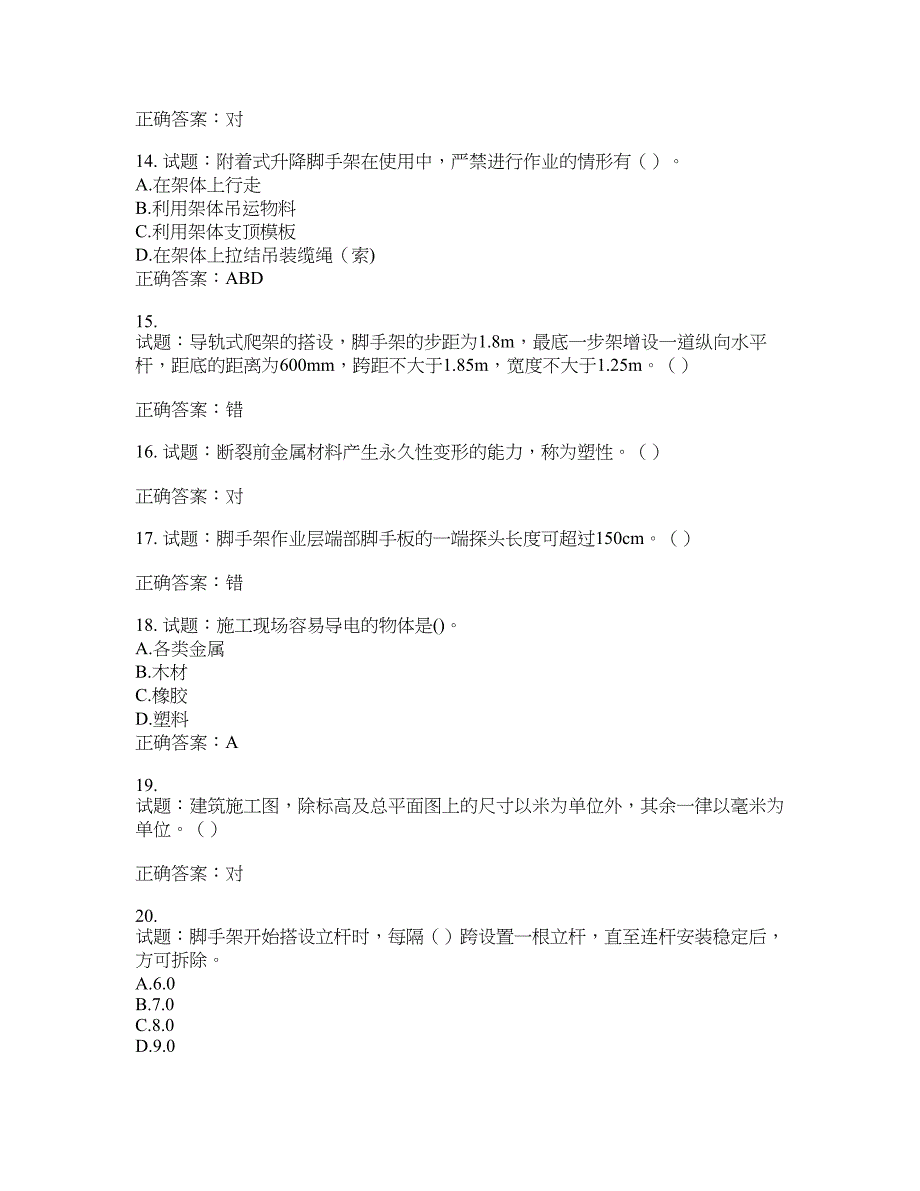 正确答案：对

14. 试题：附着式升降脚手架在使用中，严禁进行作业的情形有（ ）。
A.在架体上行走
B.利用架体吊运物料
C.利用架体支顶模板
D.在架体上拉结吊装缆绳（索)
正确答案：ABD

15.
试题：导轨式爬架的搭设，脚手架的步距为1.8m，最底一步架增设一道纵向水平杆，距底的距离为600mm，跨距不大于1.85m，宽度不大于1.25m。（ ）

正确答案：错

16. 试题：断裂前金属材料产生永久性变形的能力，称为塑性。（ ）

正确答案：对

17. 试题：脚手架作业层端部脚手板的一端探头长度可超过150cm。（ ）

正确答案：错

18. 试题：施工现场容易导电的物体是()。
A.各类金属
B.木材
C.橡胶
D.塑料
正确答案：A

19.
试题：建筑施工图，除标高及总平面图上的尺寸以米为单位外，其余一律以毫米为单位。（ ）

正确答案：对

20.
试题：脚手架开始搭设立杆时，每隔（ ）跨设置一根立杆，直至连杆安装稳定后，方可拆除。
A.6.0
B.7.0
C.8.0
D.9.0